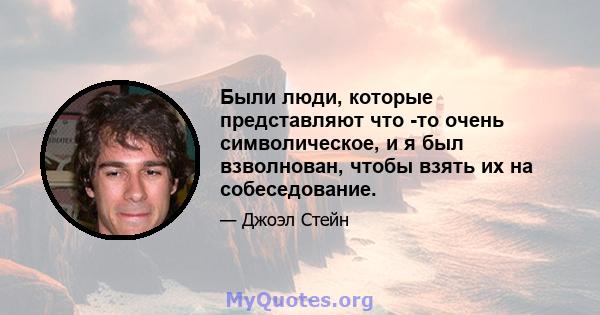 Были люди, которые представляют что -то очень символическое, и я был взволнован, чтобы взять их на собеседование.

— Джоэл Стейн

MyQuotes.org